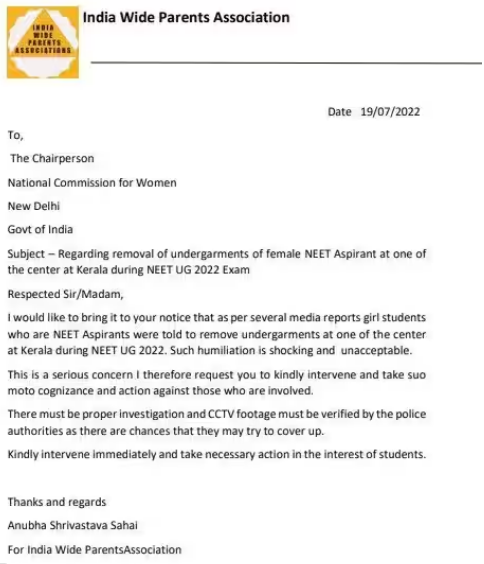 INDIA WIDE PARENTS ASSOCIATIONS

India Wide Parents Association

Date 19/07/2022

To,

The Chairperson

National Commission for Women

New Delhi

Govt of India

Subject – Regarding removal of undergarments of female NEET Aspirant at one of the center at Kerala during NEET UG 2022 Exam

Respected Sir/Madam,

I would like to bring it to your notice that as per several media reports girl students who are NEET Aspirants were told to remove undergarments at one of the center at Kerala during NEET UG 2022. Such humiliation is shocking and unacceptable.

This is a serious concern I therefore request you to kindly intervene and take suo moto cognizance and action against those who are involved.

There must be proper investigation and CCTV footage must be verified by the police authorities as there are chances that they may try to cover up.

Kindly intervene immediately and take necessary action in the interest of students.

Thanks and regards

Anubha Shrivastava Sahai

For India Wide ParentsAssociation